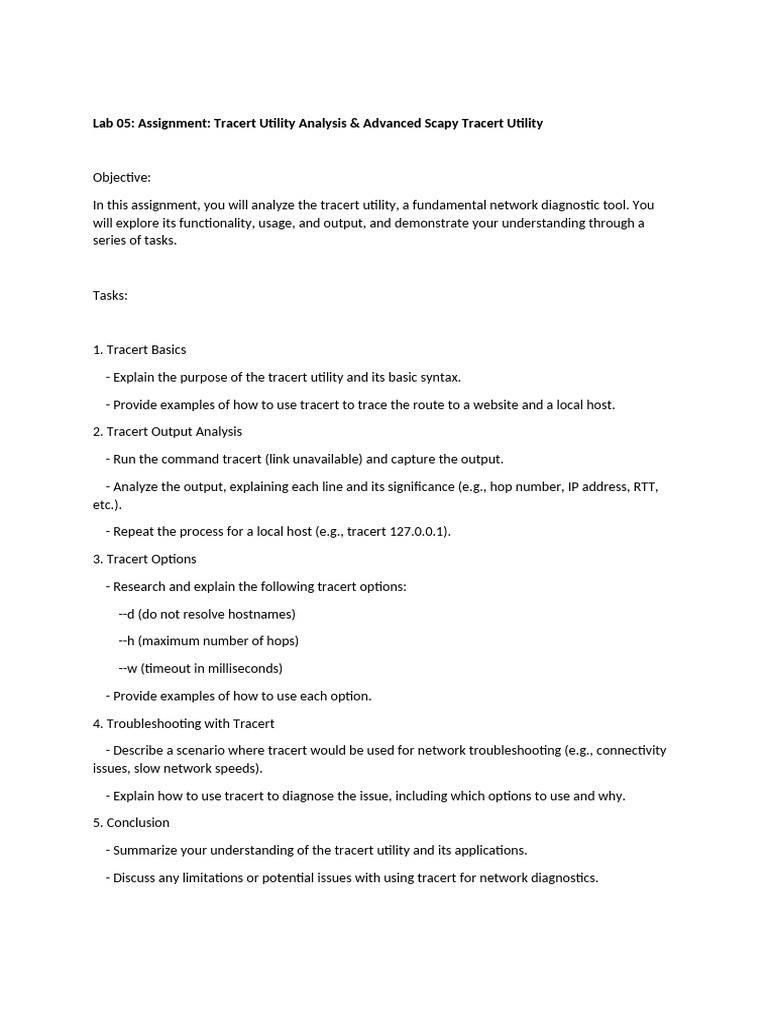 Lab 05: Assignment: Tracert Utility Analysis & Advanced Scapy Tracert Utility

Objective:

In this assignment, you will analyze the tracert utility, a fundamental network diagnostic tool. You will explore its functionality, usage, and output, and demonstrate your understanding through a series of tasks.

Tasks:

1. Tracert Basics

- Explain the purpose of the tracert utility and its basic syntax.

- Provide examples of how to use tracert to trace the route to a website and a local host.

2. Tracert Output Analysis

- Run the command tracert (link unavailable) and capture the output.

- Analyze the output, explaining each line and its significance (e.g., hop number, IP address, RTT, etc.).

- Repeat the process for a local host (e.g., tracert 127.0.0.1).

3. Tracert Options

- Research and explain the following tracert options:

--d (do not resolve hostnames)

--h (maximum number of hops)

--w (timeout in milliseconds)

- Provide examples of how to use each option.

4. Troubleshooting with Tracert

- Describe a scenario where tracert would be used for network troubleshooting (e.g., connectivity issues, slow network speeds).

- Explain how to use tracert to diagnose the issue, including which options to use and why.

5. Conclusion

- Summarize your understanding of the tracert utility and its applications.

- Discuss any limitations or potential issues with using tracert for network diagnostics.